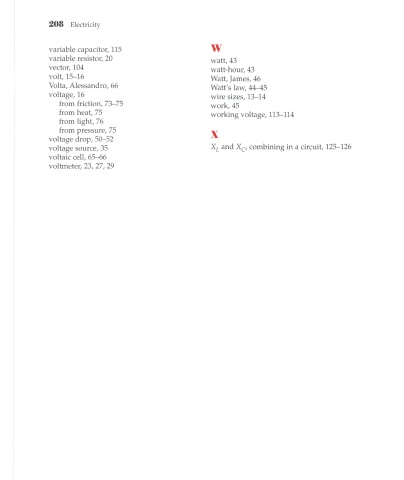 208 Electricity

variable capacitor, 115
variable resistor, 20
vector, 104
volt, 15–16
Volta, Alessandro, 66
voltage, 16
from friction, 73–75
from heat, 75
from light, 76
from pressure, 75
voltage drop, 50–52
voltage source, 35
voltaic cell, 65–66
voltmeter, 23, 27, 29

W
watt, 43
watt-hour, 43
Watt, James, 46
Watt's law, 44–45
wire sizes, 13–14
work, 45
working voltage, 113–114

X
$X_L$ and $X_C$, combining in a circuit, 125–126